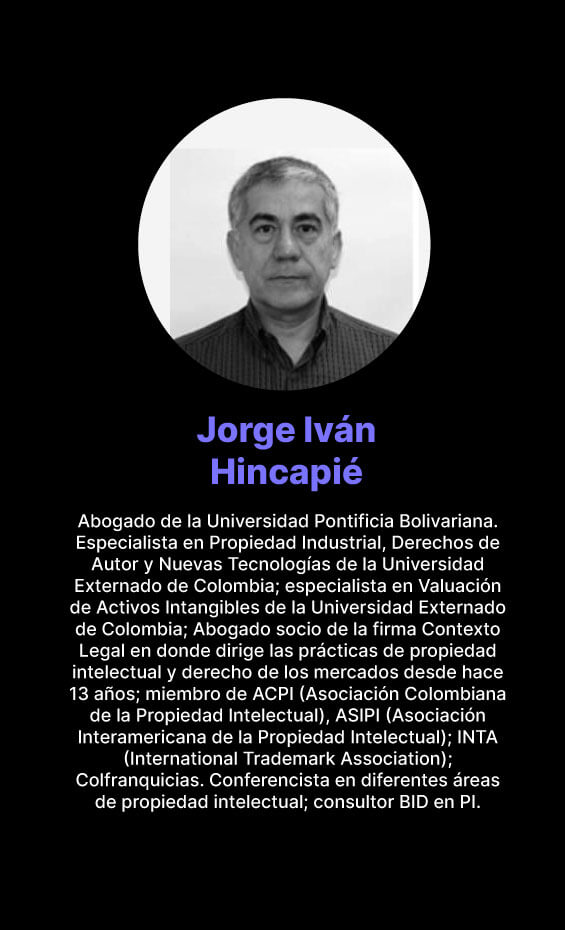 Jorge Iván
Hincapié

Abogado de la Universidad Pontificia Bolivariana. Especialista en Propiedad Industrial, Derechos de Autor y Nuevas Tecnologías de la Universidad Externado de Colombia; especialista en Valuación de Activos Intangibles de la Universidad Externado de Colombia; Abogado socio de la firma Contexto Legal en donde dirige las prácticas de propiedad intelectual y derecho de los mercados desde hace 13 años; miembro de ACPI (Asociación Colombiana de la Propiedad Intelectual), ASIPI (Asociación Interamericana de la Propiedad Intelectual); INTA (International Trademark Association); Colfranquicias. Conferencista en diferentes áreas de propiedad intelectual; consultor BID en PI.